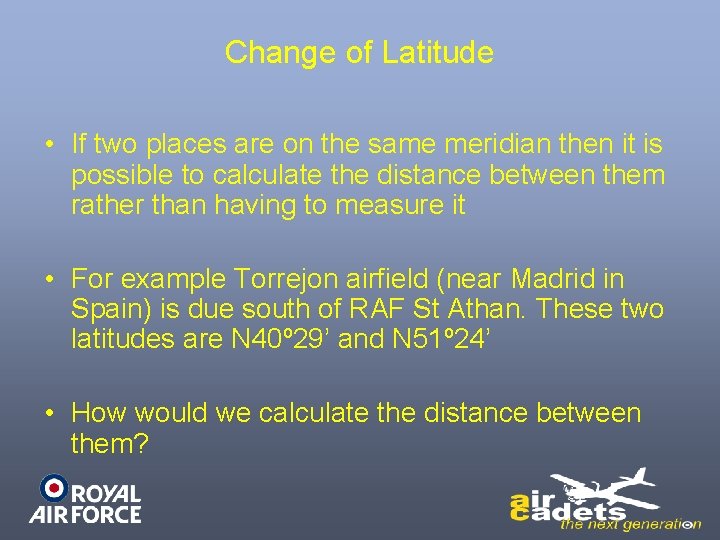 Change of Latitude

• If two places are on the same meridian then it is possible to calculate the distance between them rather than having to measure it

• For example Torrejon airfield (near Madrid in Spain) is due south of RAF St Athan. These two latitudes are N40º29’ and N51º24’

• How would we calculate the distance between them?

ROYAL AIR FORCE

air cadets
the next generation